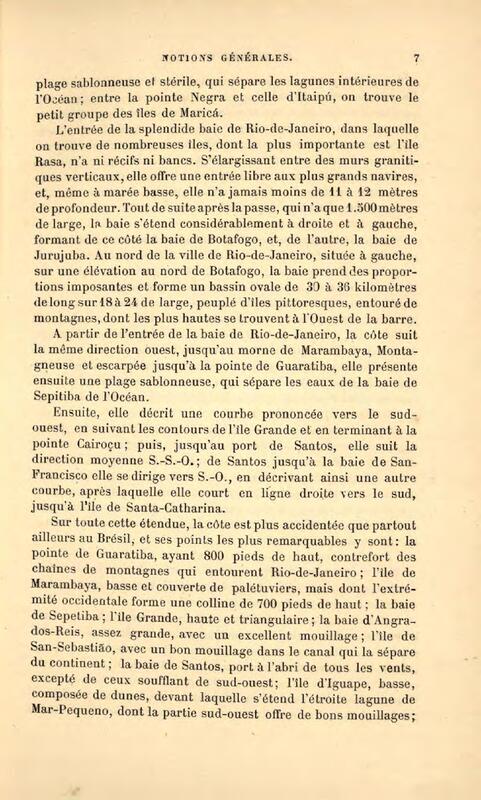 NOTIONS GÉNÉRALES. 7

plage sablonneuse et stérile, qui sépare les lagunes intérieures de l'Océan; entre la pointe Negra et celle d'Itaipú, on trouve le petit groupe des îles de Maricá.

L'entrée de la splendide baie de Rio-de-Janeiro, dans laquelle on trouve de nombreuses îles, dont la plus importante est l'île Rasa, n'a ni récifs ni bancs. S'élargissant entre des murs granitiques verticaux, elle offre une entrée libre aux plus grands navires, et, même à marée basse, elle n'a jamais moins de 11 à 12 mètres de profondeur. Tout de suite après la passe, qui n'a que 1.500 mètres de large, la baie s'étend considérablement à droite et à gauche, formant de ce côté la baie de Botafogo, et, de l'autre, la baie de Jurujuba. Au nord de la ville de Rio-de-Janeiro, située à gauche, sur une élévation au nord de Botafogo, la baie prend des proportions imposantes et forme un bassin ovale de 30 à 36 kilomètres de long sur 18 à 24 de large, peuplé d'îles pittoresques, entouré de montagnes, dont les plus hautes se trouvent à l'Ouest de la barre.

A partir de l'entrée de la baie de Rio-de-Janeiro, la côte suit la même direction ouest, jusqu'au morne de Marambaya, Montagneuse et escarpée jusqu'à la pointe de Guaratiba, elle présente ensuite une plage sablonneuse, qui sépare les eaux de la baie de Sepitiba de l'Océan.

Ensuite, elle décrit une courbe prononcée vers le sud-ouest, en suivant les contours de l'île Grande et en terminant à la pointe Cairoçu; puis, jusqu'au port de Santos, elle suit la direction moyenne S.-S.-O.; de Santos jusqu'à la baie de San-Francisco elle se dirige vers S.-O., en décrivant ainsi une autre courbe, après laquelle elle court en ligne droite vers le sud, jusqu'à l'île de Santa-Catharina.

Sur toute cette étendue, la côte est plus accidentée que partout ailleurs au Brésil, et ses points les plus remarquables y sont: la pointe de Guaratiba, ayant 800 pieds de haut, contrefort des chaînes de montagnes qui entourent Rio-de-Janeiro; l'île de Marambaya, basse et couverte de palétuviers, mais dont l'extrémité occidentale forme une colline de 700 pieds de haut; la baie de Sepetiba; l'île Grande, haute et triangulaire; la baie d'Angra-dos-Reis, assez grande, avec un excellent mouillage; l'île de San-Sebastião, avec un bon mouillage dans le canal qui la sépare du continent; la baie de Santos, port à l'abri de tous les vents, excepté de ceux soufflant de sud-ouest; l'île d'Iguape, basse, composée de dunes, devant laquelle s'étend l'étroite lagune de Mar-Pequeno, dont la partie sud-ouest offre de bons mouillages;